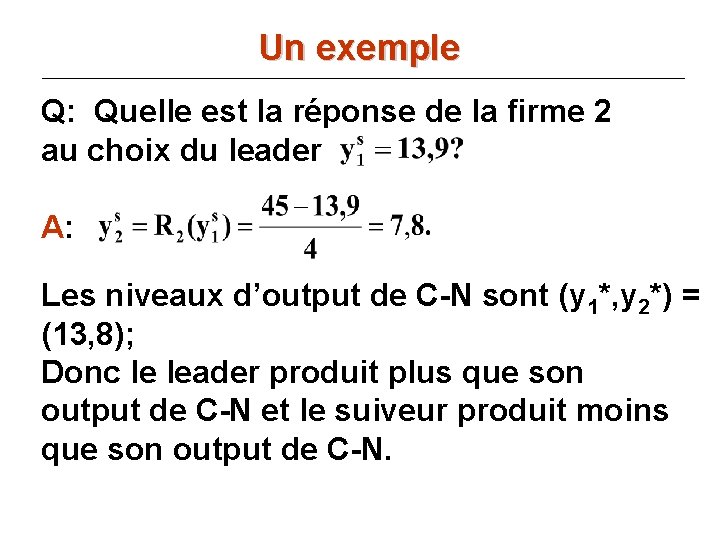 Un exemple

Q: Quelle est la réponse de la firme 2 au choix du leader $y_1^s = 13,9$?

A: $y_2^s = R_2(y_1^s) = \frac{45 - 13,9}{4} = 7,8.$

Les niveaux d'output de C-N sont $(y_1^*, y_2^*)$ = (13,8);
Donc le leader produit plus que son output de C-N et le suiveur produit moins que son output de C-N.